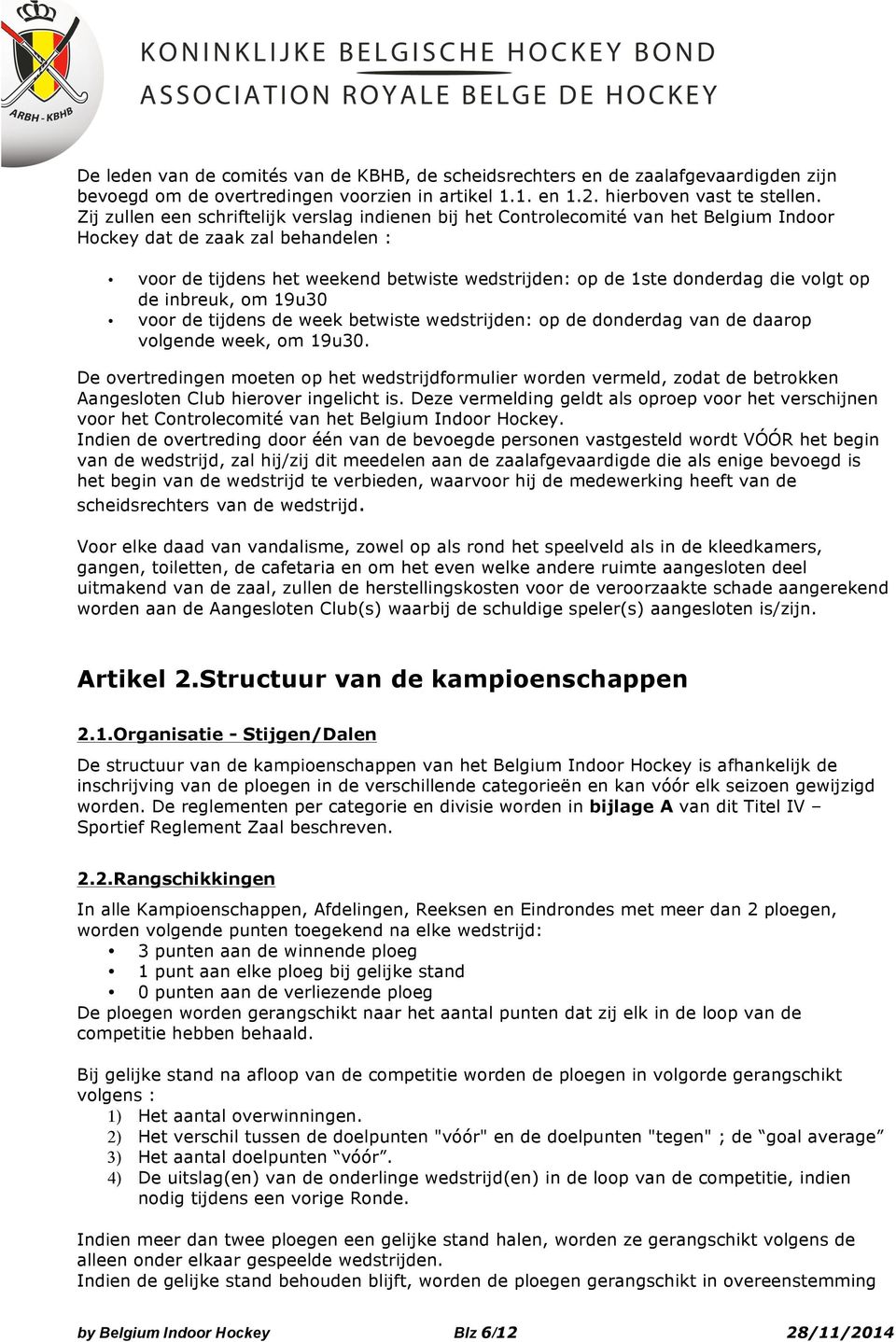 ARBH - KBHB

KONINKLIJKE BELGISCHE HOCKEY BOND
ASSOCIATION ROYALE BELGE DE HOCKEY

De leden van de comités van de KBHB, de scheidsrechters en de zaalafgevaardigden zijn bevoegd om de overtredingen voorzien in artikel 1.1. en 1.2. hierboven vast te stellen. Zij zullen een schriftelijk verslag indienen bij het Controlecomité van het Belgium Indoor Hockey dat de zaak zal behandelen :

• voor de tijdens het weekend betwiste wedstrijden: op de 1ste donderdag die volgt op de inbreuk, om 19u30
• voor de tijdens de week betwiste wedstrijden: op de donderdag van de daarop volgende week, om 19u30.

De overtredingen moeten op het wedstrijdformulier worden vermeld, zodat de betrokken Aangesloten Club hierover ingelicht is. Deze vermelding geldt als oproep voor het verschijnen voor het Controlecomité van het Belgium Indoor Hockey.
Indien de overtreding door één van de bevoegde personen vastgesteld wordt VÓÓR het begin van de wedstrijd, zal hij/zij dit meedelen aan de zaalafgevaardigde die als enige bevoegd is het begin van de wedstrijd te verbieden, waarvoor hij de medewerking heeft van de scheidsrechters van de wedstrijd.

Voor elke daad van vandalisme, zowel op als rond het speelveld als in de kleedkamers, gangen, toiletten, de cafetaria en om het even welke andere ruimte aangesloten deel uitmakend van de zaal, zullen de herstellingskosten voor de veroorzaakte schade aangerekend worden aan de Aangesloten Club(s) waarbij de schuldige speler(s) aangesloten is/zijn.

Artikel 2.Structuur van de kampioenschappen

2.1.Organisatie - Stijgen/Dalen

De structuur van de kampioenschappen van het Belgium Indoor Hockey is afhankelijk de inschrijving van de ploegen in de verschillende categorieën en kan vóór elk seizoen gewijzigd worden. De reglementen per categorie en divisie worden in bijlage A van dit Titel IV – Sportief Reglement Zaal beschreven.

2.2.Rangschikkingen

In alle Kampioenschappen, Afdelingen, Reeksen en Eindrondes met meer dan 2 ploegen, worden volgende punten toegekend na elke wedstrijd:
• 3 punten aan de winnende ploeg
• 1 punt aan elke ploeg bij gelijke stand
• 0 punten aan de verliezende ploeg
De ploegen worden gerangschikt naar het aantal punten dat zij elk in de loop van de competitie hebben behaald.

Bij gelijke stand na afloop van de competitie worden de ploegen in volgorde gerangschikt volgens :
1) Het aantal overwinningen.
2) Het verschil tussen de doelpunten "vóór" en de doelpunten "tegen" ; de “goal average”
3) Het aantal doelpunten “vóór”.
4) De uitslag(en) van de onderlinge wedstrijd(en) in de loop van de competitie, indien nodig tijdens een vorige Ronde.

Indien meer dan twee ploegen een gelijke stand halen, worden ze gerangschikt volgens de alleen onder elkaar gespeelde wedstrijden.
Indien de gelijke stand behouden blijft, worden de ploegen gerangschikt in overeenstemming

by Belgium Indoor Hockey Blz 6/12 28/11/2014